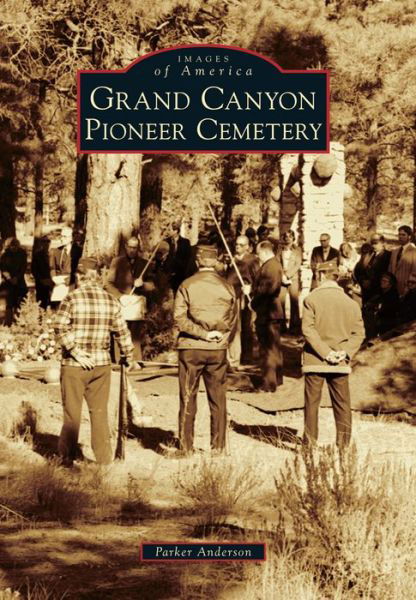 IMAGES
of America
GRAND CANYON
PIONEER CEMETERY

Parker Anderson